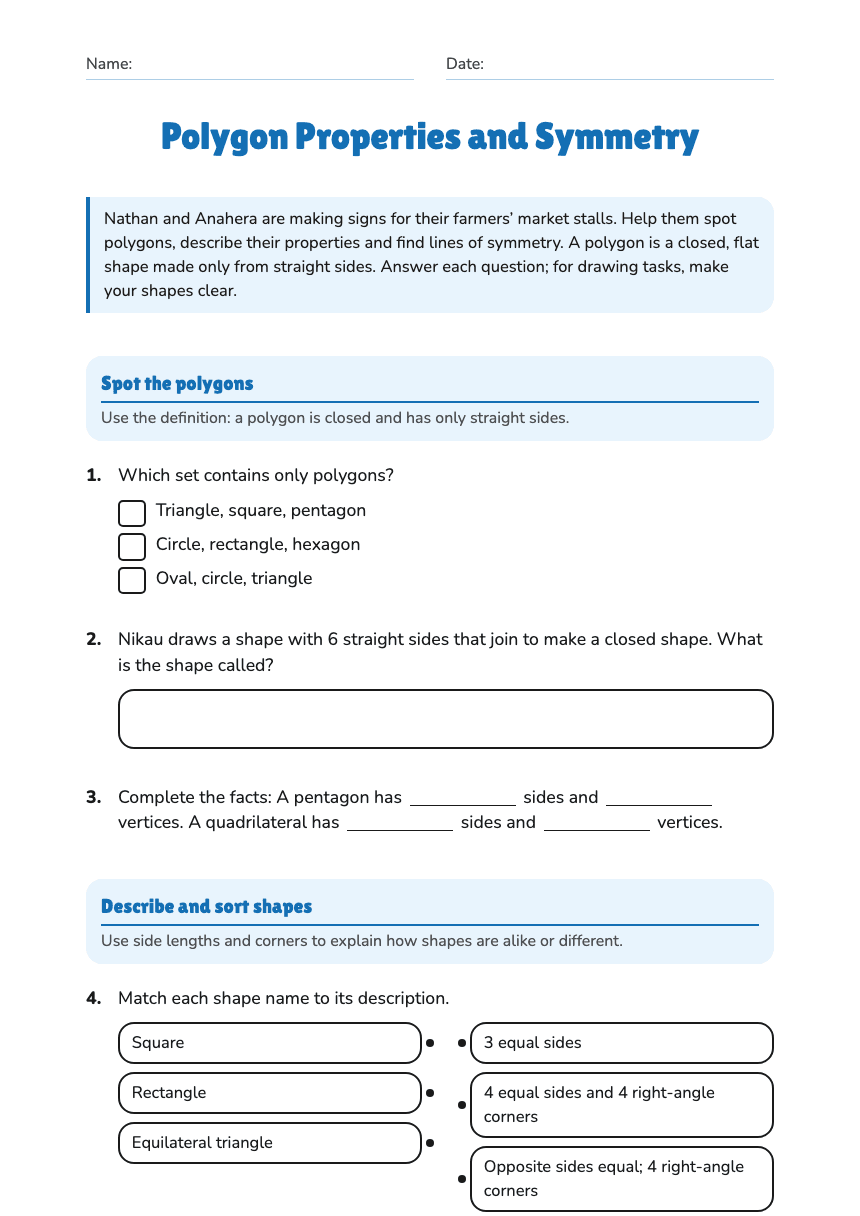 Name: ____ Date: ____

Polygon Properties and Symmetry

Nathan and Anahera are making signs for their farmers' market stalls. Help them spot polygons, describe their properties and find lines of symmetry. A polygon is a closed, flat shape made only from straight sides. Answer each question; for drawing tasks, make your shapes clear.

Spot the polygons

Use the definition: a polygon is closed and has only straight sides.

1. Which set contains only polygons?

☐ Triangle, square, pentagon
☐ Circle, rectangle, hexagon
☐ Oval, circle, triangle

2. Nikau draws a shape with 6 straight sides that join to make a closed shape. What is the shape called?

3. Complete the facts: A pentagon has ____ sides and ____ vertices. A quadrilateral has ____ sides and ____ vertices.

Describe and sort shapes

Use side lengths and corners to explain how shapes are alike or different.

4. Match each shape name to its description.

Square

Rectangle

Equilateral triangle

3 equal sides

4 equal sides and 4 right-angle corners

Opposite sides equal; 4 right-angle corners